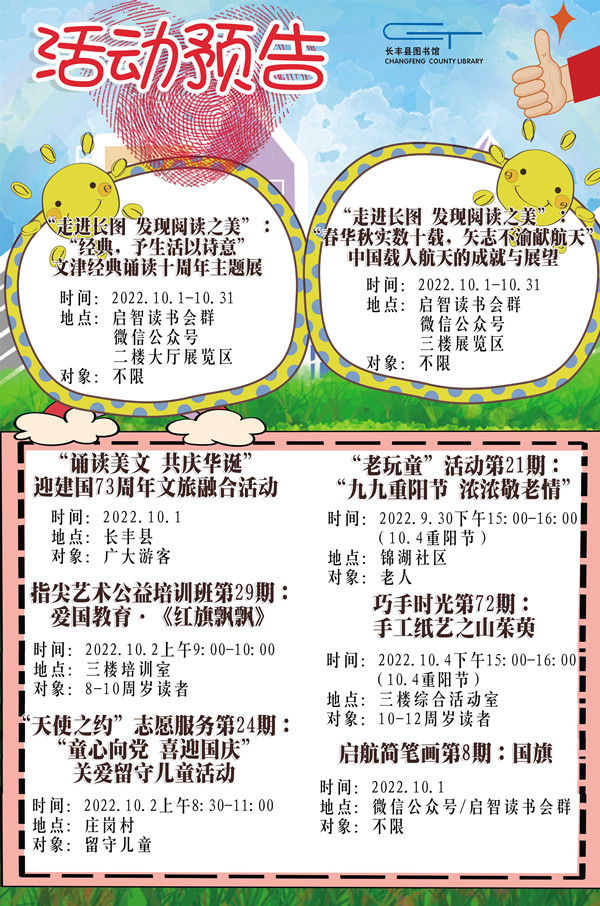 活动预告

长丰县图书馆
CHANGFENG COUNTY LIBRARY

“走进长图 发现阅读之美”：
“经典，予生活以诗意”
文津经典诵读十周年主题展

时间：2022.10.1-10.31
地点：启智读书会群
微信公众号
二楼大厅展览区
对象：不限

“走进长图 发现阅读之美”：
“春华秋实数十载，矢志不渝献航天”
中国载人航天的成就与展望

时间：2022.10.1-10.31
地点：启智读书会群
微信公众号
三楼展览区
对象：不限

“诵读美文 共庆华诞”
迎建国73周年文旅融合活动

时间：2022.10.1
地点：长丰县
对象：广大游客

指尖艺术公益培训班第29期：
爱国教育·《红旗飘飘》

时间：2022.10.2上午9:00-10:00
地点：三楼培训室
对象：8-10周岁读者

“天使之约”志愿服务第24期：
“童心向党 喜迎国庆”
关爱留守儿童活动

时间：2022.10.2上午8:30-11:00
地点：庄岗村
对象：留守儿童

“老玩童”活动第21期：
“九九重阳节 浓浓敬老情”

时间：2022.9.30下午15:00-16:00
（10.4重阳节）
地点：锦湖社区
对象：老人

巧手时光第72期：
手工纸艺之山茱萸

时间：2022.10.4下午15:00-16:00
（10.4重阳节）
地点：三楼综合活动室
对象：10-12周岁读者

启航简笔画第8期：国旗

时间：2022.10.1
地点：微信公众号/启智读书会群
对象：不限